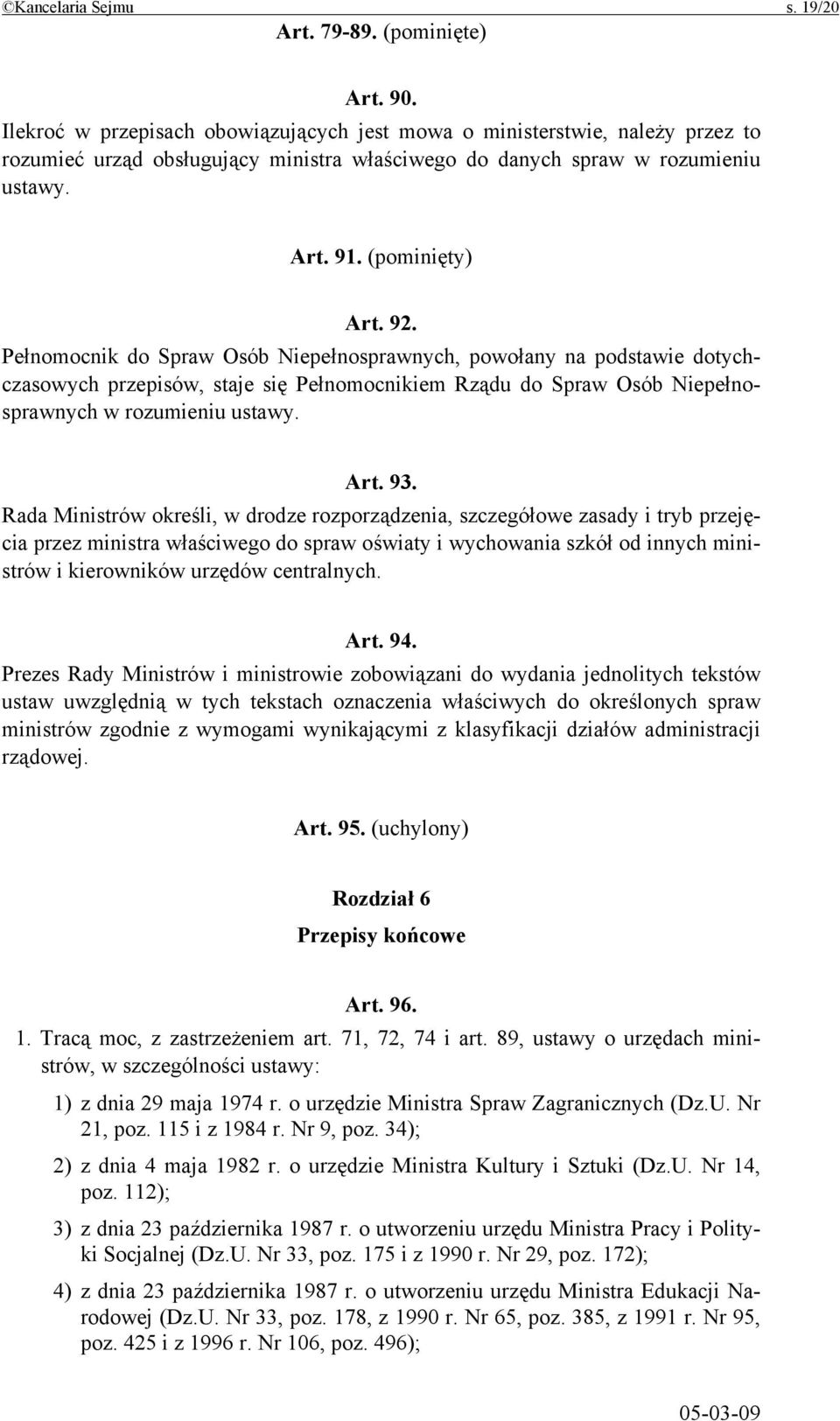 ©Kancelaria Sejmu s. 19/20

Art. 79-89. (pominięte)

Art. 90.
Ilekroć w przepisach obowiązujących jest mowa o ministerstwie, należy przez to rozumieć urząd obsługujący ministra właściwego do danych spraw w rozumieniu ustawy.

Art. 91. (pominięty)

Art. 92.
Pełnomocnik do Spraw Osób Niepełnosprawnych, powołany na podstawie dotychczasowych przepisów, staje się Pełnomocnikiem Rządu do Spraw Osób Niepełnosprawnych w rozumieniu ustawy.

Art. 93.
Rada Ministrów określi, w drodze rozporządzenia, szczegółowe zasady i tryb przejęcia przez ministra właściwego do spraw oświaty i wychowania szkół od innych ministrów i kierowników urzędów centralnych.

Art. 94.
Prezes Rady Ministrów i ministrowie zobowiązani do wydania jednolitych tekstów ustaw uwzględnią w tych tekstach oznaczenia właściwych do określonych spraw ministrów zgodnie z wymogami wynikającymi z klasyfikacji działów administracji rządowej.

Art. 95. (uchylony)

Rozdział 6
Przepisy końcowe

Art. 96.
1. Tracą moc, z zastrzeżeniem art. 71, 72, 74 i art. 89, ustawy o urzędach ministrów, w szczególności ustawy:

1) z dnia 29 maja 1974 r. o urzędzie Ministra Spraw Zagranicznych (Dz.U. Nr 21, poz. 115 i z 1984 r. Nr 9, poz. 34);

2) z dnia 4 maja 1982 r. o urzędzie Ministra Kultury i Sztuki (Dz.U. Nr 14, poz. 112);

3) z dnia 23 października 1987 r. o utworzeniu urzędu Ministra Pracy i Polityki Socjalnej (Dz.U. Nr 33, poz. 175 i z 1990 r. Nr 29, poz. 172);

4) z dnia 23 października 1987 r. o utworzeniu urzędu Ministra Edukacji Narodowej (Dz.U. Nr 33, poz. 178, z 1990 r. Nr 65, poz. 385, z 1991 r. Nr 95, poz. 425 i z 1996 r. Nr 106, poz. 496);

05-03-09